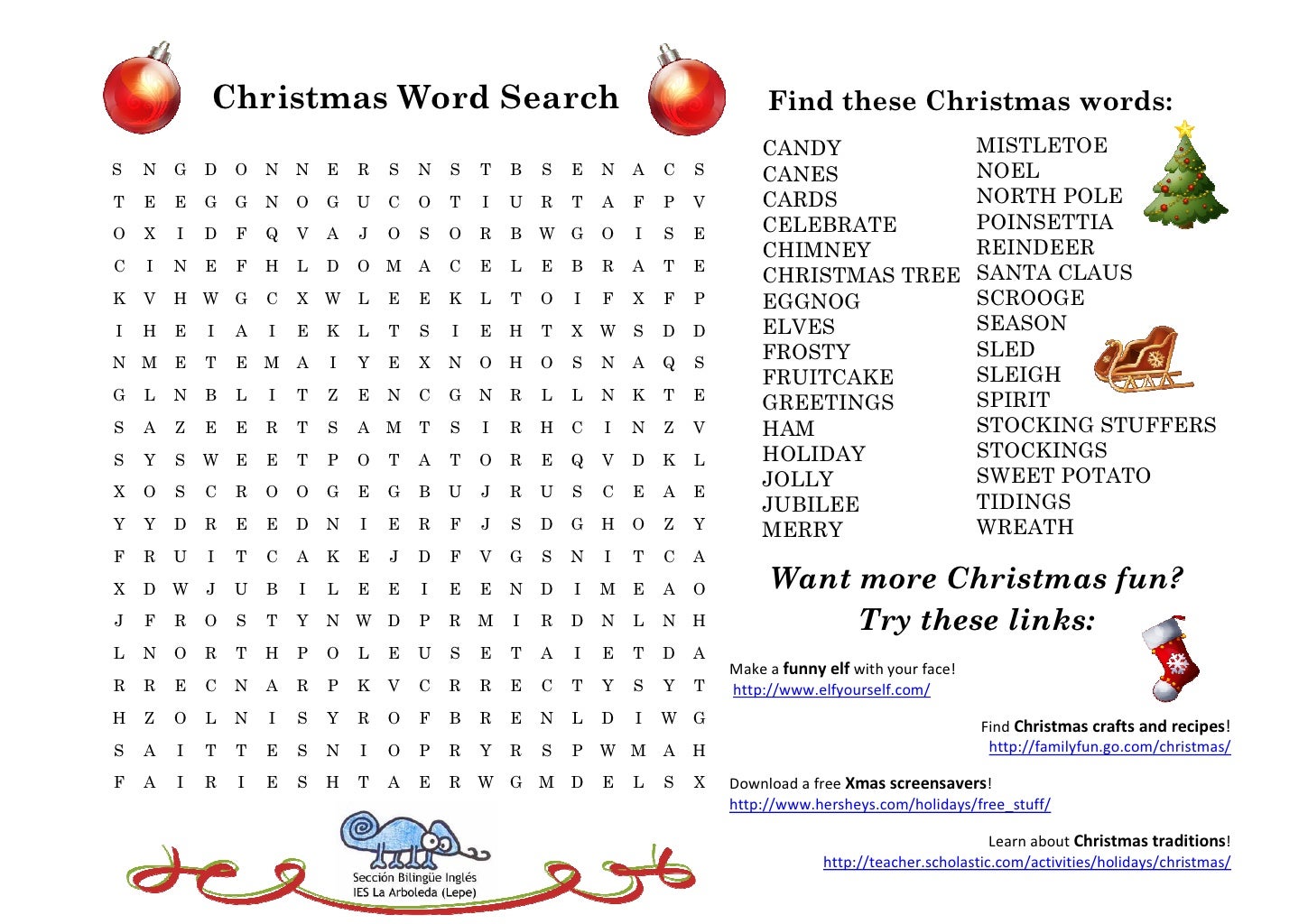 Christmas Word Search

S N G D O N N E R S N S T B S E N A C S
T E E G G N O G U C O T I U R T A F P V
O X I D F Q V A J O S O R B W G O I S E
C I N E F H L D O M A C E L E B R A T E
K V H W G C X W L E E K L T O I F X F P
I H E I A I E K L T S I E H T X W S D D
N M E T E M A I Y E X N O H O S N A Q S
G L N B L I T Z E N C G N R L L N K T E
S A Z E E R T S A M T S I R H C I N Z V
S Y S W E E T P O T A T O R E Q V D K L
X O S C R O O G E G B U J R U S C E A E
Y Y D R E E D N I E R F J S D G H O Z Y
F R U I T C A K E J D F V G S N I T C A
X D W J U B I L E E I E E N D I M E A O
J F R O S T Y N W D P R M I R D N L N H
L N O R T H P O L E U S E T A I E T D A
R R E C N A R P K V C R R E C T Y S Y T
H Z O L N I S Y R O F B R E N L D I W G
S A I T T E S N I O P R Y R S P W M A H
F A I R I E S H T A E R W G M D E L S X

Sección Bilingüe Inglés
IES La Arboleda (Lepe)

Find these Christmas words:

CANDY
CANES
CARDS
CELEBRATE
CHIMNEY
CHRISTMAS TREE
EGGNOG
ELVES
FROSTY
FRUITCAKE
GREETINGS
HAM
HOLIDAY
JOLLY
JUBILEE
MERRY

MISTLETOE
NOEL
NORTH POLE
POINSETTIA
REINDEER
SANTA CLAUS
SCROOGE
SEASON
SLED
SLEIGH
SPIRIT
STOCKING STUFFERS
STOCKINGS
SWEET POTATO
TIDINGS
WREATH

Want more Christmas fun?
Try these links:

Make a funny elf with your face!
http://www.elfyourself.com/

Find Christmas crafts and recipes!
http://familyfun.go.com/christmas/

Download a free Xmas screensavers!
http://www.hersheys.com/holidays/free_stuff/

Learn about Christmas traditions!
http://teacher.scholastic.com/activities/holidays/christmas/